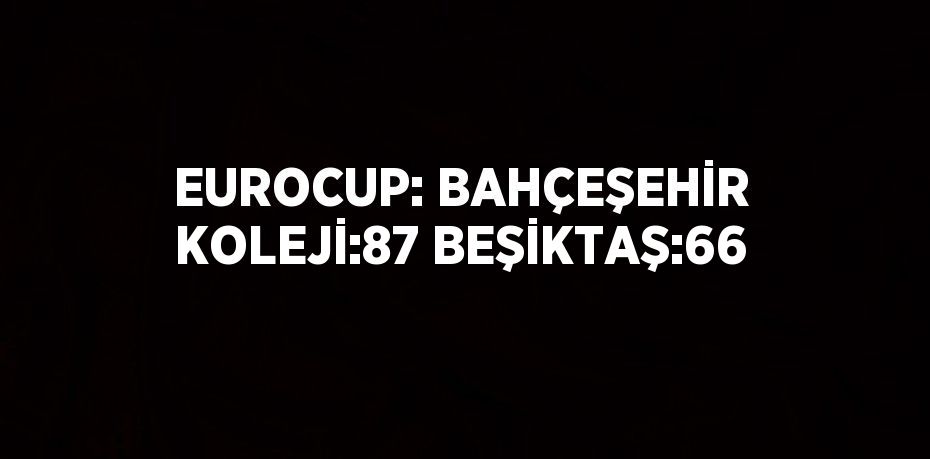 EUROCUP: BAHÇEŞEHİR KOLEJİ:87 BEŞİKTAŞ:66